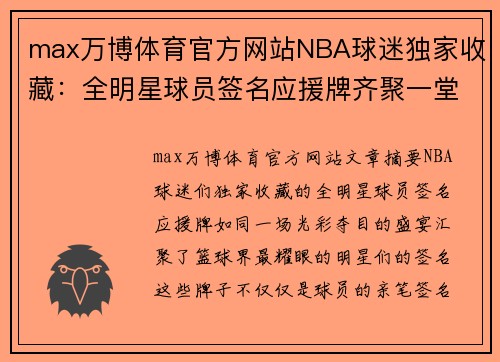 max万博体育官方网站NBA球迷独家收藏：全明星球员签名应援牌齐聚一堂

max万博体育官方网站文章摘要NBA球迷们独家收藏的全明星球员签名应援牌如同一场光彩夺目的盛宴汇聚了篮球界最耀眼的明星们的签名这些牌子不仅仅是球员的亲笔签名